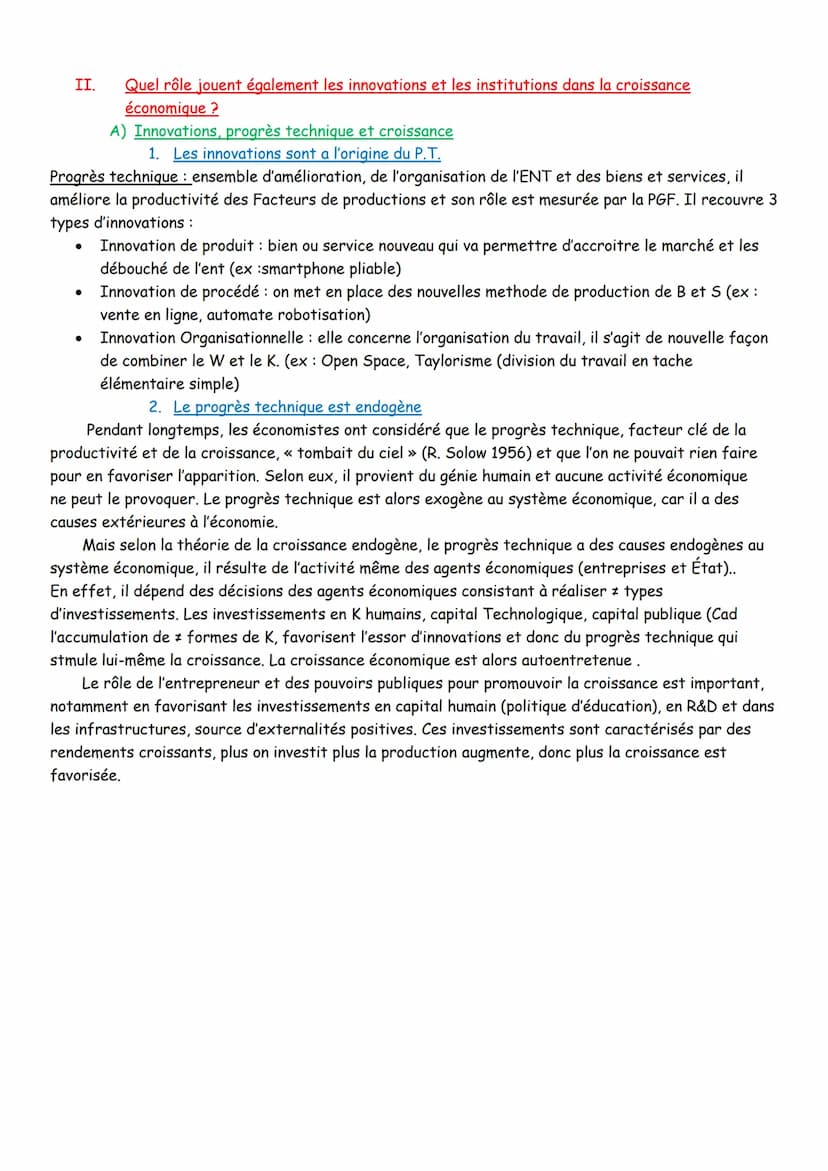 II. Quel rôle jouent également les innovations et les institutions dans la croissance économique ?

A) Innovations, progrès technique et croissance

1. Les innovations sont a l'origine du P.T.

Progrès technique : ensemble d'amélioration, de l'organisation de l'ENT et des biens et services, il améliore la productivité des Facteurs de productions et son rôle est mesurée par la PGF. Il recouvre 3 types d'innovations :

• Innovation de produit : bien ou service nouveau qui va permettre d'accroitre le marché et les débouché de l'ent (ex :smartphone pliable)
• Innovation de procédé : on met en place des nouvelles methode de production de B et S (ex : vente en ligne, automate robotisation)
• Innovation Organisationnelle : elle concerne l'organisation du travail, il s'agit de nouvelle façon de combiner le W et le K. (ex : Open Space, Taylorisme (division du travail en tache élémentaire simple)

2. Le progrès technique est endogène

Pendant longtemps, les économistes ont considéré que le progrès technique, facteur clé de la productivité et de la croissance, « tombait du ciel » (R. Solow 1956) et que l'on ne pouvait rien faire pour en favoriser l'apparition. Selon eux, il provient du génie humain et aucune activité économique ne peut le provoquer. Le progrès technique est alors exogène au système économique, car il a des causes extérieures à l'économie.

Mais selon la théorie de la croissance endogène, le progrès technique a des causes endogènes au système économique, il résulte de l'activité même des agents économiques (entreprises et État)..
En effet, il dépend des décisions des agents économiques consistant à réaliser ≠ types d'investissements. Les investissements en K humains, capital Technologique, capital publique (Cad l'accumulation de ≠ formes de K, favorisent l'essor d'innovations et donc du progrès technique qui stmule lui-même la croissance. La croissance économique est alors autoentretenue .

Le rôle de l'entrepreneur et des pouvoirs publiques pour promouvoir la croissance est important, notamment en favorisant les investissements en capital humain (politique d'éducation), en R&D et dans les infrastructures, source d'externalités positives. Ces investissements sont caractérisés par des rendements croissants, plus on investit plus la production augmente, donc plus la croissance est favorisée.